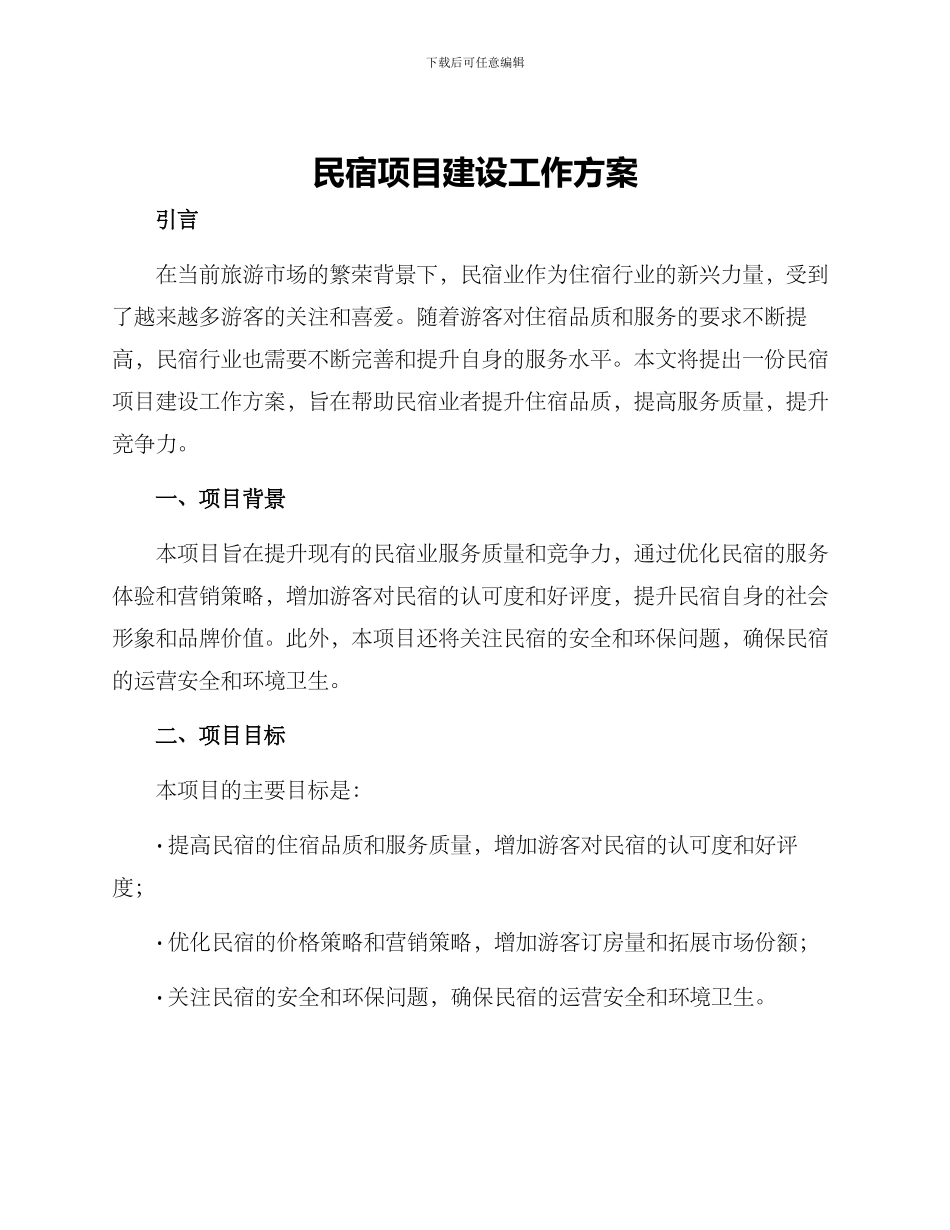 下载后可任意编辑

民宿项目建设工作方案

引言

在当前旅游市场的繁荣背景下，民宿业作为住宿行业的新兴力量，受到了越来越多游客的关注和喜爱。随着游客对住宿品质和服务的要求不断提高，民宿行业也需要不断完善和提升自身的服务水平。本文将提出一份民宿项目建设工作方案，旨在帮助民宿业者提升住宿品质，提高服务质量，提升竞争力。

一、项目背景

本项目旨在提升现有的民宿业服务质量和竞争力，通过优化民宿的服务体验和营销策略，增加游客对民宿的认可度和好评度，提升民宿自身的社会形象和品牌价值。此外，本项目还将关注民宿的安全和环保问题，确保民宿的运营安全和环境卫生。

二、项目目标

本项目的主要目标是：

· 提高民宿的住宿品质和服务质量，增加游客对民宿的认可度和好评度；

· 优化民宿的价格策略和营销策略，增加游客订房量和拓展市场份额；

· 关注民宿的安全和环保问题，确保民宿的运营安全和环境卫生。